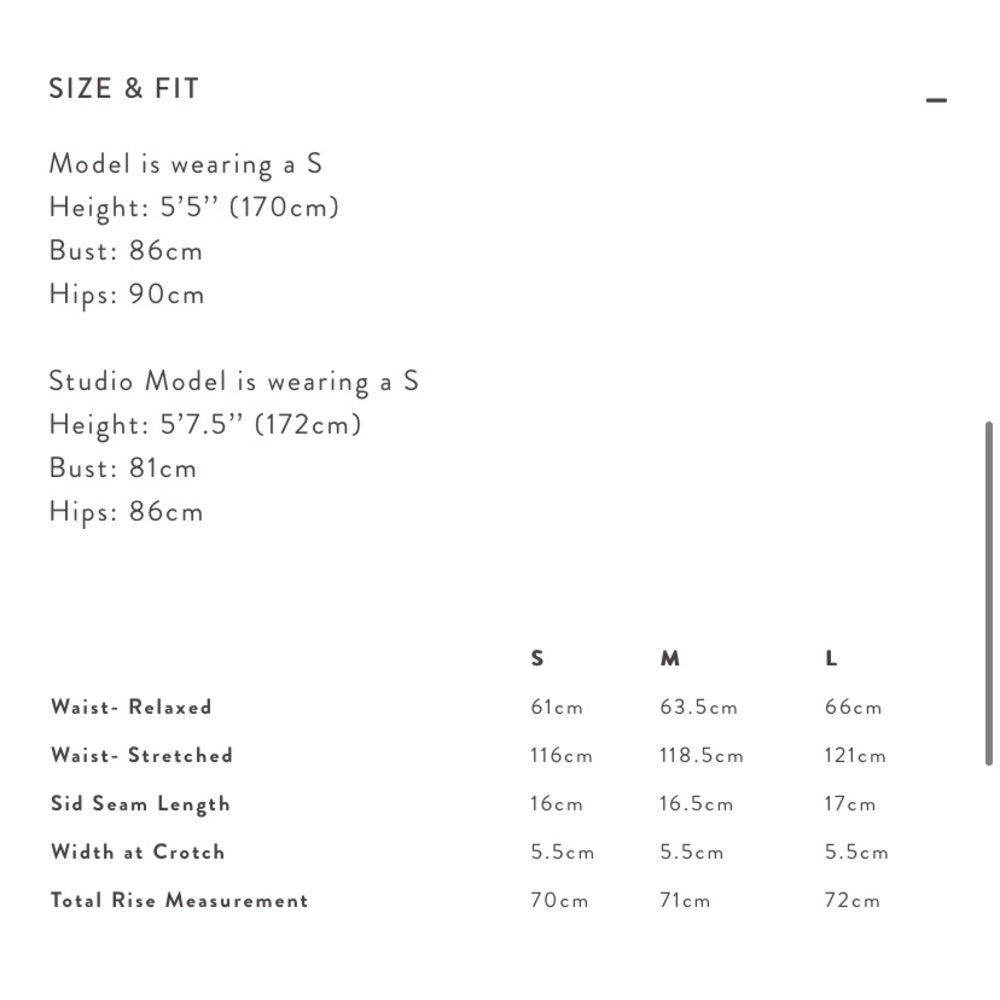 SIZE & FIT

–

Model is wearing a S
Height: 5’5’’ (170cm)
Bust: 86cm
Hips: 90cm

Studio Model is wearing a S
Height: 5’7.5’’ (172cm)
Bust: 81cm
Hips: 86cm

| | S | M | L |
|---|---|---|---|
| Waist- Relaxed | 61cm | 63.5cm | 66cm |
| Waist- Stretched | 116cm | 118.5cm | 121cm |
| Sid Seam Length | 16cm | 16.5cm | 17cm |
| Width at Crotch | 5.5cm | 5.5cm | 5.5cm |
| Total Rise Measurement | 70cm | 71cm | 72cm |